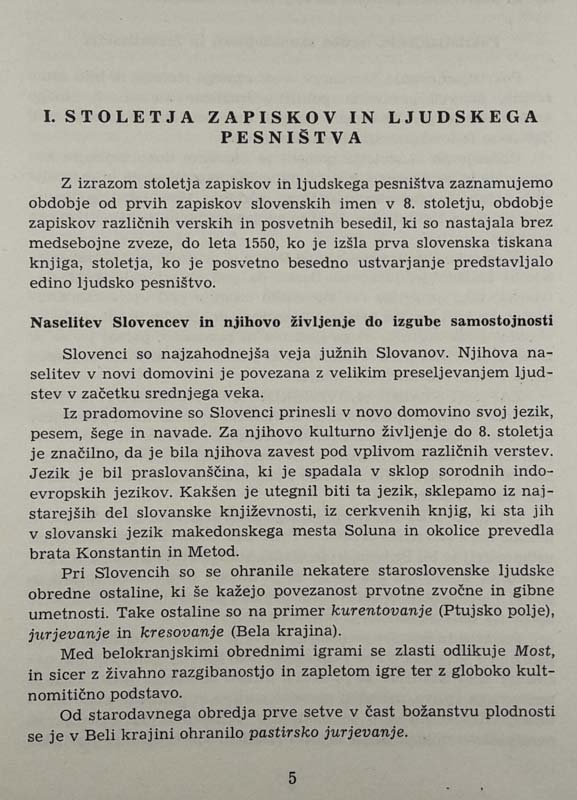 I. STOLETJA ZAPISKOV IN LJUDSKEGA PESNIŠTVA

Z izrazom stoletja zapiskov in ljudskega pesništva zaznamujemo obdobje od prvih zapiskov slovenskih imen v 8. stoletju, obdobje zapiskov različnih verskih in posvetnih besedil, ki so nastajala brez medsebojne zveze, do leta 1550, ko je izšla prva slovenska tiskana knjiga, stoletja, ko je posvetno besedno ustvarjanje predstavljalo edino ljudsko pesništvo.

Naselitev Slovencev in njihovo življenje do izgube samostojnosti

Slovenci so najzahodnejša veja južnih Slovanov. Njihova naselitev v novi domovini je povezana z velikim preseljevanjem ljudstev v začetku srednjega veka.

Iz pradomovine so Slovenci prinesli v novo domovino svoj jezik, pesem, šege in navade. Za njihovo kulturno življenje do 8. stoletja je značilno, da je bila njihova zavest pod vplivom različnih verstev. Jezik je bil praslovanščina, ki je spadala v sklop sorodnih indoevropskih jezikov. Kakšen je utegnil biti ta jezik, sklepamo iz najstarejših del slovanske književnosti, iz cerkvenih knjig, ki sta jih v slovanski jezik makedonskega mesta Soluna in okolice prevedla brata Konstantin in Metod.

Pri Slovencih so se ohranile nekatere staroslovenske ljudske obredne ostaline, ki še kažejo povezanost prvotne zvočne in gibne umetnosti. Take ostaline so na primer kurentovanje (Ptujsko polje), jurjevanje in kresovanje (Bela krajina).

Med belokranjskimi obrednimi igrami se zlasti odlikuje Most, in sicer z živahno razgibanostjo in zapletom igre ter z globoko kultnomitično podstavo.

Od starodavnega obredja prve setve v čast božanstvu plodnosti se je v Beli krajini ohranilo pastirsko jurjevanje.

5